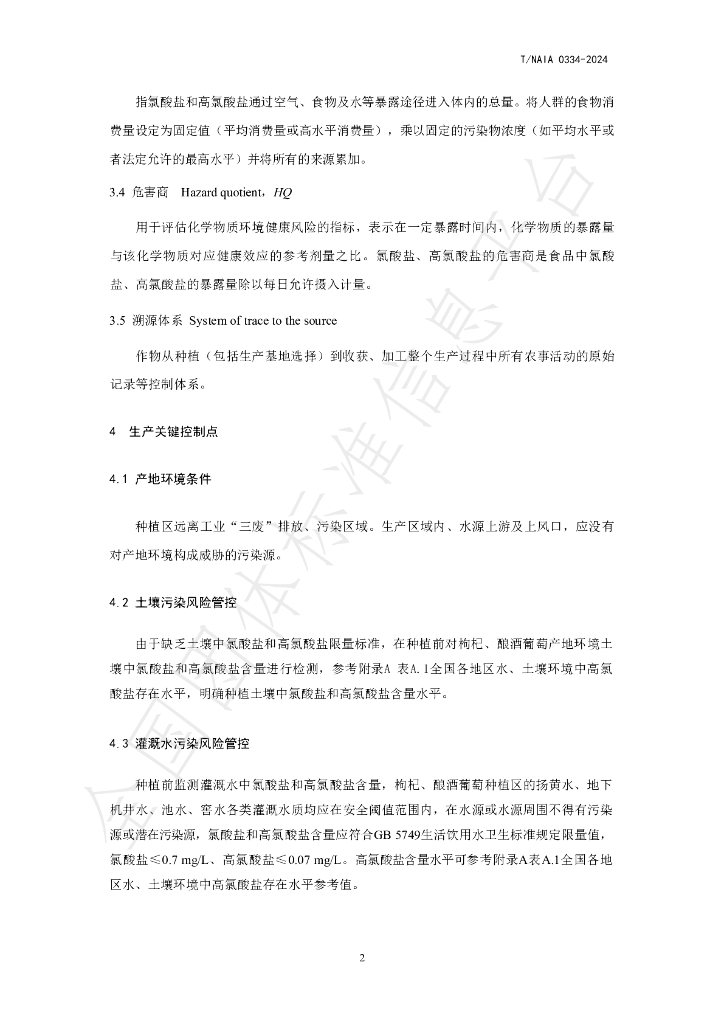 T/NAIA 0334-2024

指氯酸盐和高氯酸盐通过空气、食物及水等暴露途径进入体内的总量。将人群的食物消费量设定为固定值（平均消费量或高水平消费量），乘以固定的污染物浓度（如平均水平或者法定允许的最高水平）并将所有的来源累加。

3.4 危害商 Hazard quotient，HQ

用于评估化学物质环境健康风险的指标，表示在一定暴露时间内，化学物质的暴露量与该化学物质对应健康效应的参考剂量之比。氯酸盐、高氯酸盐的危害商是食品中氯酸盐、高氯酸盐的暴露量除以每日允许摄入计量。

3.5 溯源体系 System of trace to the source

作物从种植（包括生产基地选择）到收获、加工整个生产过程中所有农事活动的原始记录等控制体系。

4 生产关键控制点

4.1 产地环境条件

种植区远离工业“三废”排放、污染区域。生产区域内、水源上游及上风口，应没有对产地环境构成威胁的污染源。

4.2 土壤污染风险管控

由于缺乏土壤中氯酸盐和高氯酸盐限量标准，在种植前对枸杞、酿酒葡萄产地环境土壤中氯酸盐和高氯酸盐含量进行检测，参考附录A 表A.1全国各地区水、土壤环境中高氯酸盐存在水平，明确种植土壤中氯酸盐和高氯酸盐含量水平。

4.3 灌溉水污染风险管控

种植前监测灌溉水中氯酸盐和高氯酸盐含量，枸杞、酿酒葡萄种植区的扬黄水、地下机井水、池水、窖水各类灌溉水质均应在安全阈值范围内，在水源或水源周围不得有污染源或潜在污染源，氯酸盐和高氯酸盐含量应符合GB 5749生活饮用水卫生标准规定限量值，氯酸盐≤0.7 mg/L、高氯酸盐≤0.07 mg/L。高氯酸盐含量水平可参考附录A表A.1全国各地区水、土壤环境中高氯酸盐存在水平参考值。

2

全国团体标准信息平台